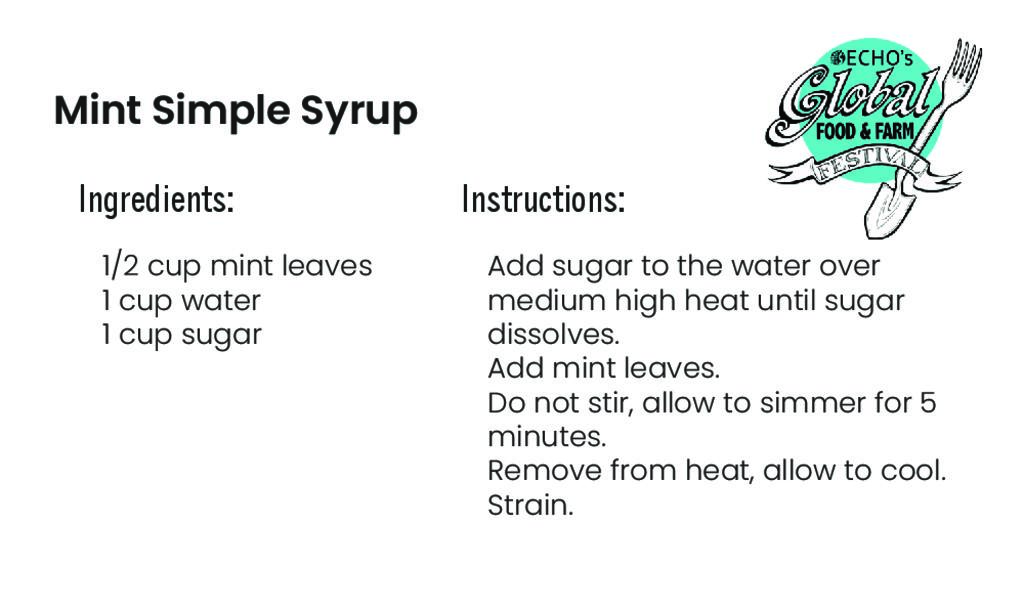 Mint Simple Syrup

ECHO's Global FOOD & FARM FESTIVAL

Ingredients:

1/2 cup mint leaves
1 cup water
1 cup sugar

Instructions:

Add sugar to the water over medium high heat until sugar dissolves.
Add mint leaves.
Do not stir, allow to simmer for 5 minutes.
Remove from heat, allow to cool.
Strain.